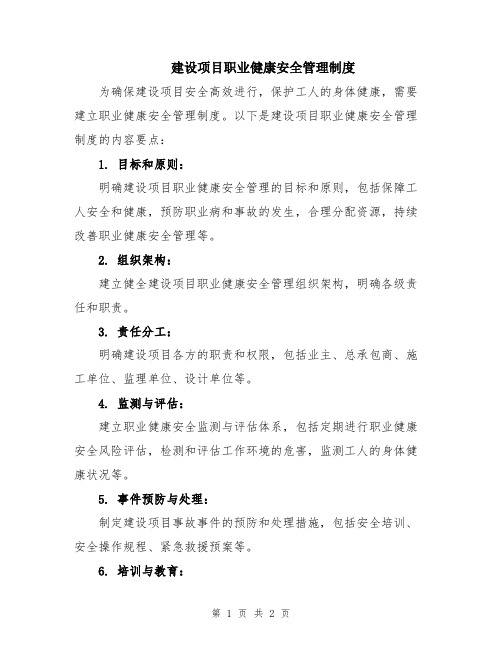 建设项目职业健康安全管理制度

为确保建设项目安全高效进行，保护工人的身体健康，需要建立职业健康安全管理制度。以下是建设项目职业健康安全管理制度的内容要点：

1. 目标和原则：

明确建设项目职业健康安全管理的目标和原则，包括保障工人安全和健康，预防职业病和事故的发生，合理分配资源，持续改善职业健康安全管理等。

2. 组织架构：

建立健全建设项目职业健康安全管理组织架构，明确各级责任和职责。

3. 责任分工：

明确建设项目各方的职责和权限，包括业主、总承包商、施工单位、监理单位、设计单位等。

4. 监测与评估：

建立职业健康安全监测与评估体系，包括定期进行职业健康安全风险评估，检测和评估工作环境的危害，监测工人的身体健康状况等。

5. 事件预防与处理：

制定建设项目事故事件的预防和处理措施，包括安全培训、安全操作规程、紧急救援预案等。

6. 培训与教育：

第 1 页 共 2 页